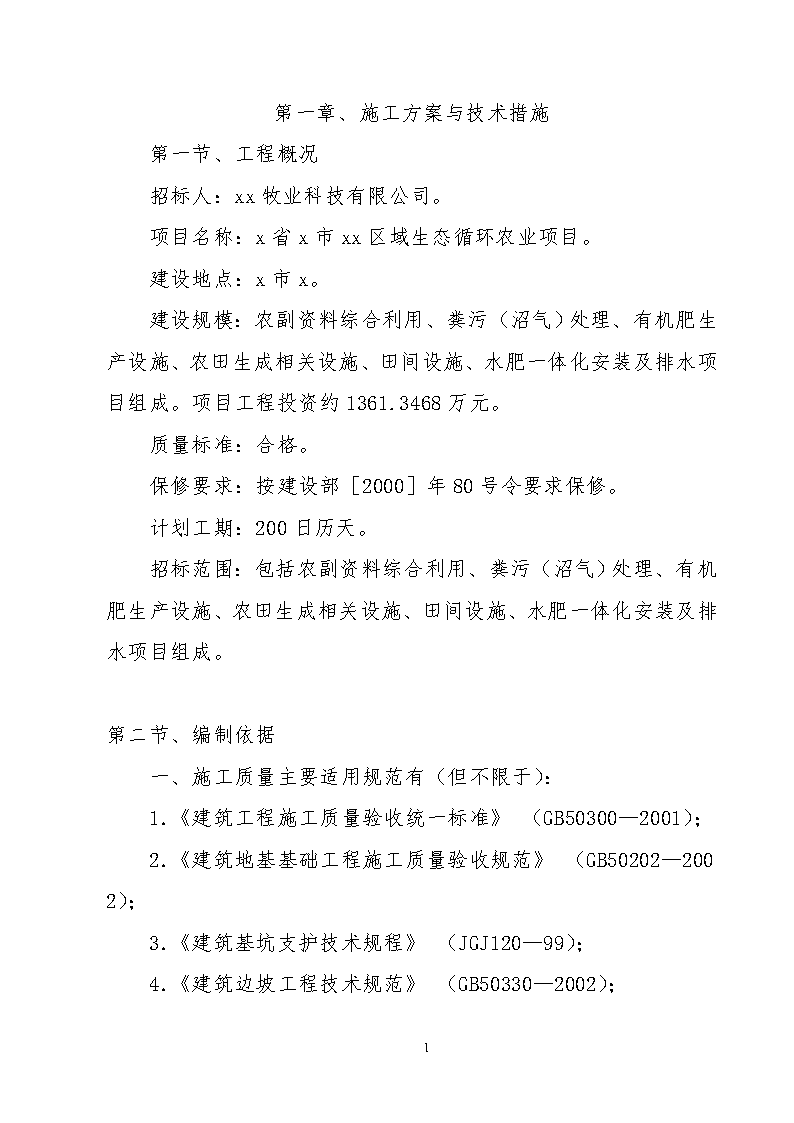 第一章、施工方案与技术措施

第一节、工程概况

招标人：xx 牧业科技有限公司。

项目名称：x 省 x 市 xx 区域生态循环农业项目。

建设地点：x 市 x。

建设规模：农副资料综合利用、粪污（沼气）处理、有机肥生产设施、农田生成相关设施、田间设施、水肥一体化安装及排水项目组成。项目工程投资约 1361.3468 万元。

质量标准：合格。

保修要求：按建设部［2000］年 80 号令要求保修。

计划工期：200 日历天。

招标范围：包括农副资料综合利用、粪污（沼气）处理、有机肥生产设施、农田生成相关设施、田间设施、水肥一体化安装及排水项目组成。

第二节、编制依据

一、施工质量主要适用规范有（但不限于）：

1.《建筑工程施工质量验收统一标准》 （GB50300—2001）；

2.《建筑地基基础工程施工质量验收规范》 （GB50202—2002）；

3.《建筑基坑支护技术规程》 （JGJ120—99）；

4.《建筑边坡工程技术规范》 （GB50330—2002）；

1